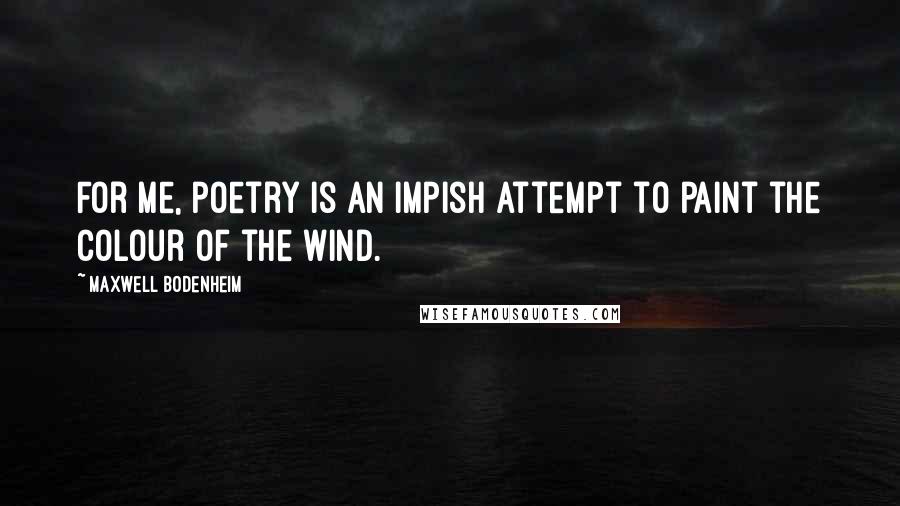 FOR ME, POETRY IS AN IMPISH ATTEMPT TO PAINT THE COLOUR OF THE WIND.

~ MAXWELL BODENHEIM

WISEFAMOUSQUOTES.COM